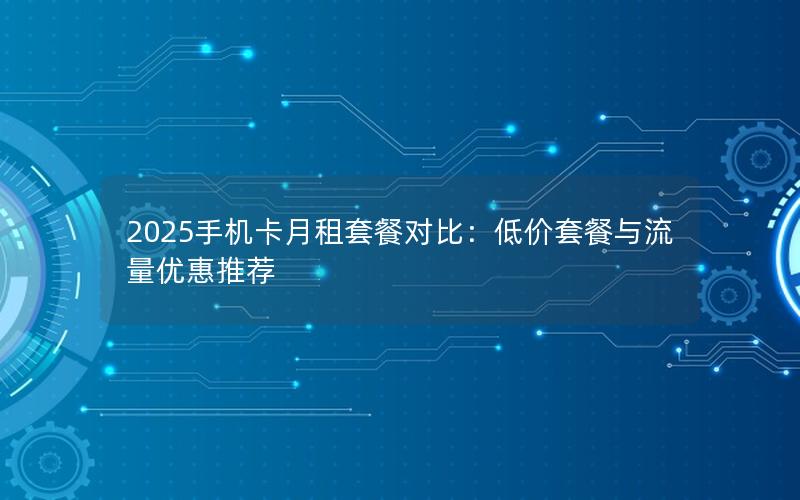 2025手机卡月租套餐对比：低价套餐与流量优惠推荐